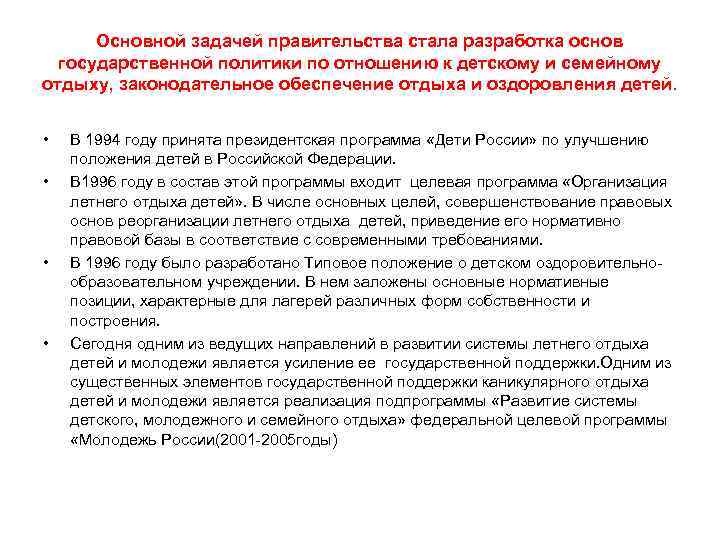 Основной задачей правительства стала разработка основ государственной политики по отношению к детскому и семейному отдыху, законодательное обеспечение отдыха и оздоровления детей.

• В 1994 году принята президентская программа «Дети России» по улучшению положения детей в Российской Федерации.

• В1996 году в состав этой программы входит целевая программа «Организация летнего отдыха детей». В числе основных целей, совершенствование правовых основ реорганизации летнего отдыха детей, приведение его нормативно правовой базы в соответствие с современными требованиями.

• В 1996 году было разработано Типовое положение о детском оздоровительно-образовательном учреждении. В нем заложены основные нормативные позиции, характерные для лагерей различных форм собственности и построения.

• Сегодня одним из ведущих направлений в развитии системы летнего отдыха детей и молодежи является усиление ее государственной поддержки.Одним из существенных элементов государственной поддержки каникулярного отдыха детей и молодежи является реализация подпрограммы «Развитие системы детского, молодежного и семейного отдыха» федеральной целевой программы «Молодежь России(2001-2005годы)